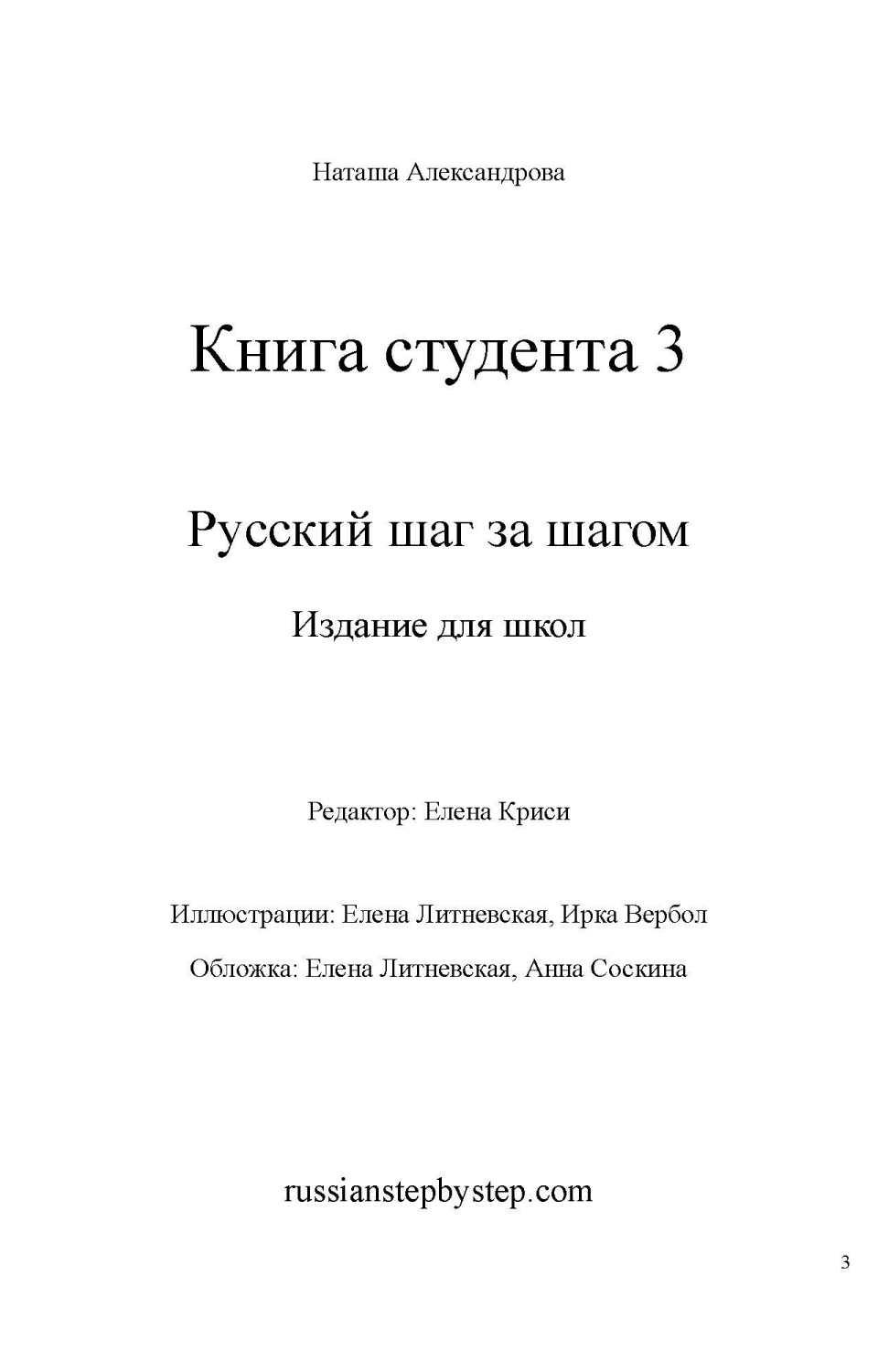 Наташа Александрова

Книга студента 3

Русский шаг за шагом

Издание для школ

Редактор: Елена Криси

Иллюстрации: Елена Литневская, Ирка Вербол

Обложка: Елена Литневская, Анна Соскина

russianstepbystep.com

3